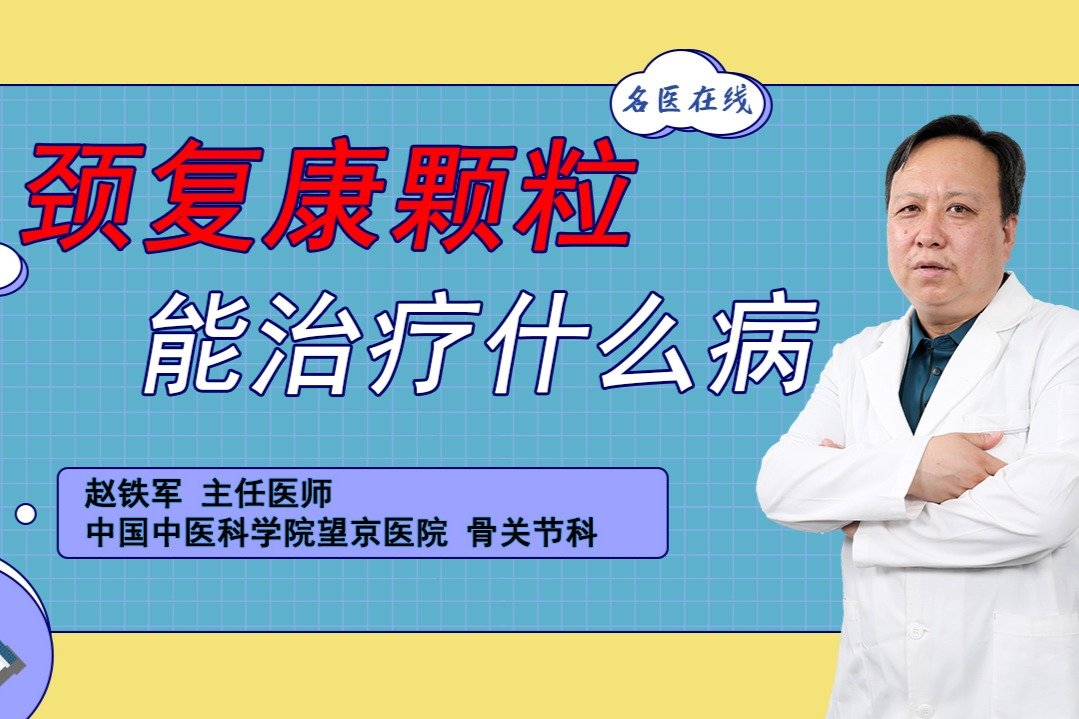 名医在线

颈复康颗粒
能治疗什么病

赵铁军 主任医师
中国中医科学院望京医院 骨关节科